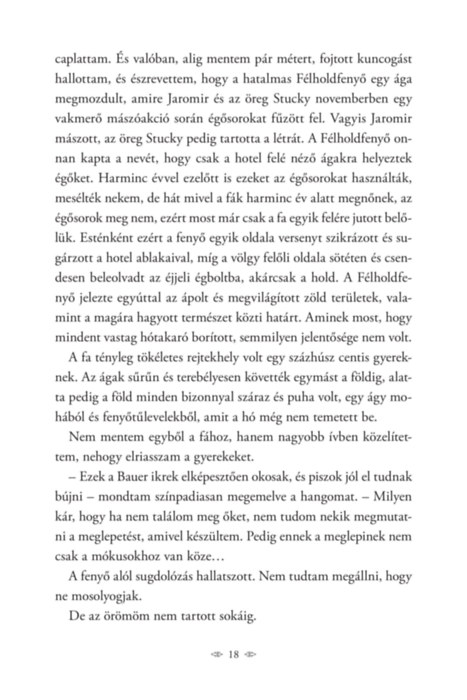 caplattam. És valóban, alig mentem pár métert, fojtott kuncogást hallottam, és észrevettem, hogy a hatalmas Félholdfenyő egy ága megmozdult, amire Jaromir és az öreg Stucky novemberben egy vakmerő mászóakció során égősorokat fűzött fel. Vagyis Jaromir mászott, az öreg Stucky pedig tartotta a létrát. A Félholdfenyő onnan kapta a nevét, hogy csak a hotel felé néző ágakra helyeztek égőket. Harminc évvel ezelőtt is ezeket az égősorokat használták, mesélték nekem, de hát mivel a fák harminc év alatt megnőnek, az égősorok meg nem, ezért most már csak a fa egyik felére jutott belőlük. Esténként ezért a fenyő egyik oldala versenyt szikrázott és sugárzott a hotel ablakaival, míg a völgy felőli oldala sötéten és csendesen beleolvadt az éjjeli égboltba, akárcsak a hold. A Félholdfenyő jelezte egyúttal az ápolt és megvilágított zöld területek, valamint a magára hagyott természet közti határt. Aminek most, hogy mindent vastag hótakaró borított, semmilyen jelentősége nem volt.

A fa tényleg tökéletes rejtekhely volt egy százhúsz centis gyereknek. Az ágak sűrűn és terebélyesen követték egymást a földig, alatta pedig a föld minden bizonnyal száraz és puha volt, egy ágy mohából és fenyőtűlevelekből, amit a hó még nem temetett be.

Nem mentem egyből a fához, hanem nagyobb ívben közelítettem, nehogy elriasszam a gyerekeket.

– Ezek a Bauer ikrek elképesztően okosak, és piszok jól el tudnak bújni – mondtam színpadiasan megemelve a hangomat. – Milyen kár, hogy ha nem találom meg őket, nem tudom nekik megmutatni a meglepetést, amivel készültem. Pedig ennek a meglepinek nem csak a mókusokhoz van köze…

A fenyő alól sugdolózás hallatszott. Nem tudtam megállni, hogy ne mosolyogjak.

De az örömöm nem tartott sokáig.

18